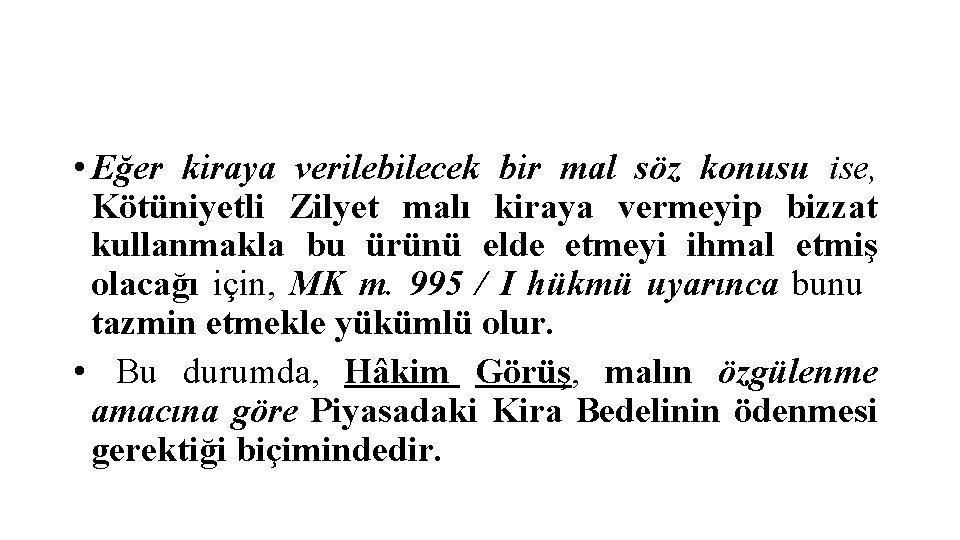 • Eğer kiraya verilebilecek bir mal söz konusu ise, Kötüniyetli Zilyet malı kiraya vermeyip bizzat kullanmakla bu ürünü elde etmeyi ihmal etmiş olacağı için, MK m. 995 / I hükmü uyarınca bunu tazmin etmekle yükümlü olur.

• Bu durumda, Hâkim Görüş, malın özgülenme amacına göre Piyasadaki Kira Bedelinin ödenmesi gerektiği biçimindedir.